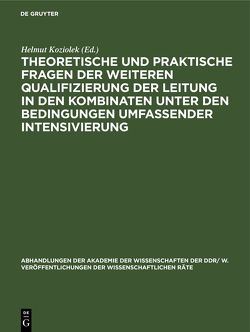 DE GRUYTER

Helmut Koziolek (Ed.)

THEORETISCHE UND PRAKTISCHE FRAGEN DER WEITEREN QUALIFIZIERUNG DER LEITUNG IN DEN KOMBINATEN UNTER DEN BEDINGUNGEN UMFASSENDER INTENSIVIERUNG

ABHANDLUNGEN DER AKADEMIE DER WISSENSCHAFTEN DER DDR/ W. VERÖFFENTLICHUNGEN DER WISSENSCHAFTLICHEN RÄTE

DE G